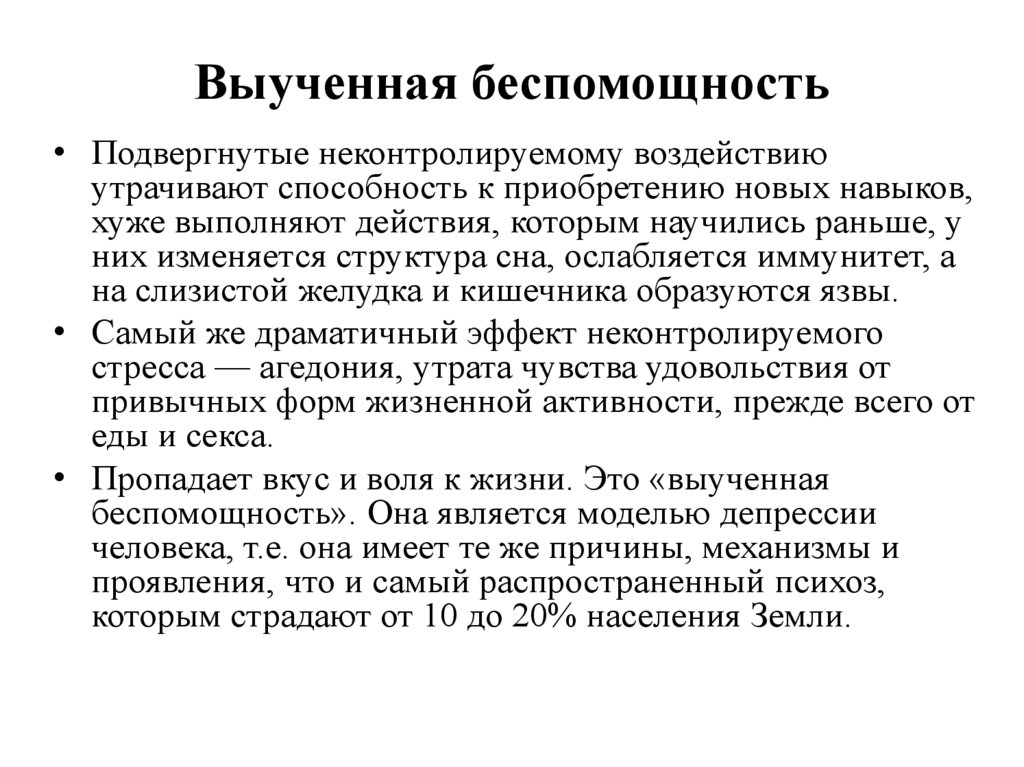 Выученная беспомощность

• Подвергнутые неконтролируемому воздействию утрачивают способность к приобретению новых навыков, хуже выполняют действия, которым научились раньше, у них изменяется структура сна, ослабляется иммунитет, а на слизистой желудка и кишечника образуются язвы.

• Самый же драматичный эффект неконтролируемого стресса — агедония, утрата чувства удовольствия от привычных форм жизненной активности, прежде всего от еды и секса.

• Пропадает вкус и воля к жизни. Это «выученная беспомощность». Она является моделью депрессии человека, т.е. она имеет те же причины, механизмы и проявления, что и самый распространенный психоз, которым страдают от 10 до 20% населения Земли.